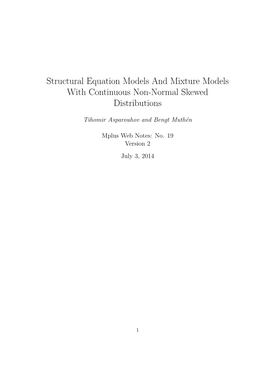 Structural Equation Models And Mixture Models With Continuous Non-Normal Skewed Distributions

Tihomir Asparouhov and Bengt Muthén

Mplus Web Notes: No. 19
Version 2

July 3, 2014

1